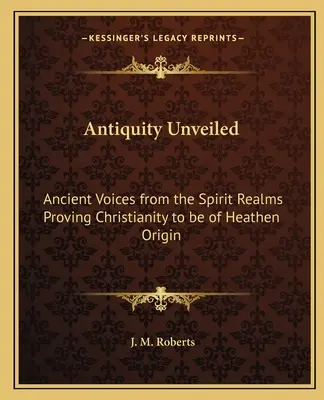 —KESSINGER'S LEGACY REPRINTS—

Antiquity Unveiled

Ancient Voices from the Spirit Realms Proving Christianity to be of Heathen Origin

J. M. Roberts